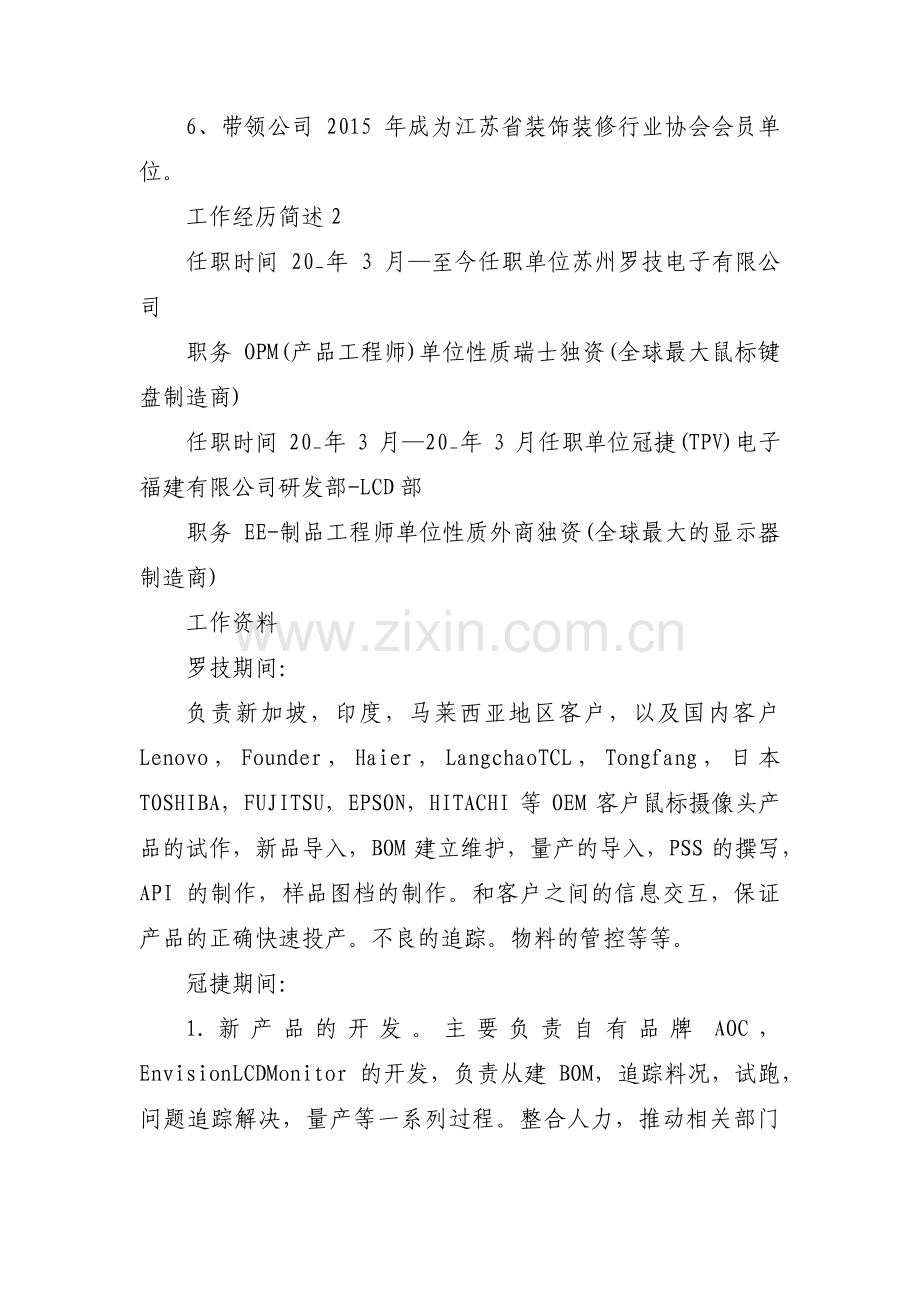 6、带领公司 2015 年成为江苏省装饰装修行业协会会员单位。

工作经历简述 2

任职时间 20_年 3 月—至今任职单位苏州罗技电子有限公司

职务 OPM(产品工程师)单位性质瑞士独资(全球最大鼠标键盘制造商)

任职时间 20_年 3 月—20_年 3 月任职单位冠捷(TPV)电子福建有限公司研发部-LCD 部

职务 EE-制品工程师单位性质外商独资(全球最大的显示器制造商)

工作资料

www.zixin.com.cn

罗技期间:

负责新加坡，印度，马莱西亚地区客户，以及国内客户 Lenovo，Founder，Haier，LangchaoTCL，Tongfang，日本 TOSHIBA，FUJITSU，EPSON，HITACHI 等 OEM 客户鼠标摄像头产品的试作，新品导入，BOM 建立维护，量产的导入，PSS 的撰写，API 的制作，样品图档的制作。和客户之间的信息交互，保证产品的正确快速投产。不良的追踪。物料的管控等等。

冠捷期间:

1. 新产品的开发。主要负责自有品牌 AOC，EnvisionLCDMonitor 的开发，负责从建 BOM，追踪料况，试跑，问题追踪解决，量产等一系列过程。整合人力，推动相关部门